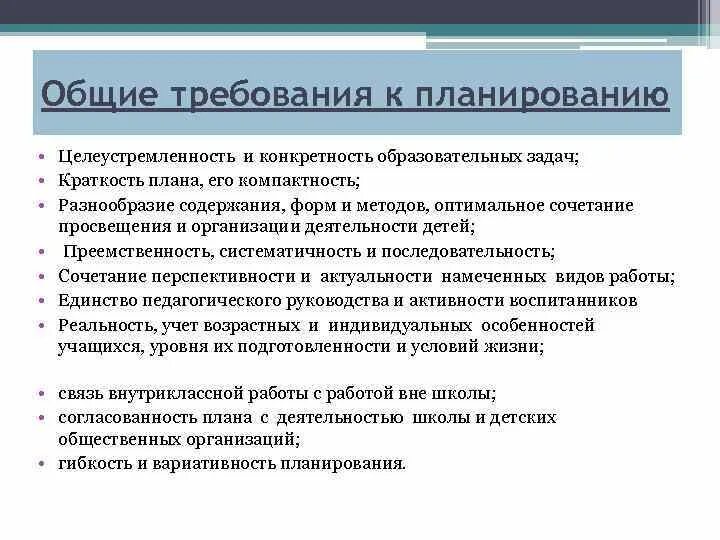 Общие требования к планированию

• Целеустремленность и конкретность образовательных задач;
• Краткость плана, его компактность;
• Разнообразие содержания, форм и методов, оптимальное сочетание просвещения и организации деятельности детей;
• Преемственность, систематичность и последовательность;
• Сочетание перспективности и актуальности намеченных видов работы;
• Единство педагогического руководства и активности воспитанников
• Реальность, учет возрастных и индивидуальных особенностей учащихся, уровня их подготовленности и условий жизни;

• связь внутриклассной работы с работой вне школы;
• согласованность плана с деятельностью школы и детских общественных организаций;
• гибкость и вариативность планирования.